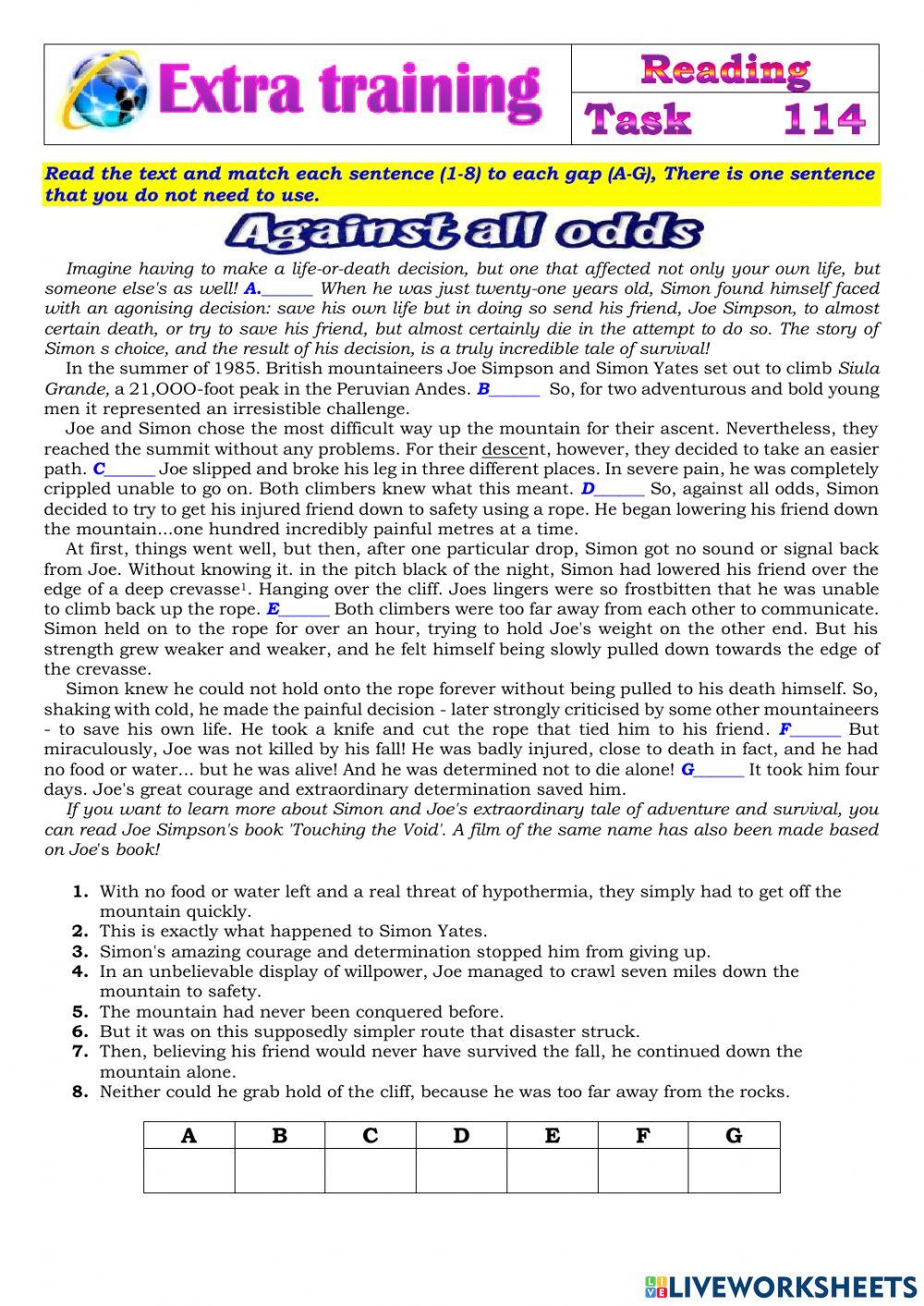 Extra training

Reading

Task 114

Read the text and match each sentence (1-8) to each gap (A-G), There is one sentence that you do not need to use.

Against all odds

Imagine having to make a life-or-death decision, but one that affected not only your own life, but someone else's as well! A.______ When he was just twenty-one years old, Simon found himself faced with an agonising decision: save his own life but in doing so send his friend, Joe Simpson, to almost certain death, or try to save his friend, but almost certainly die in the attempt to do so. The story of Simon s choice, and the result of his decision, is a truly incredible tale of survival!

In the summer of 1985. British mountaineers Joe Simpson and Simon Yates set out to climb Siula Grande, a 21,OOO-foot peak in the Peruvian Andes. B______ So, for two adventurous and bold young men it represented an irresistible challenge.

Joe and Simon chose the most difficult way up the mountain for their ascent. Nevertheless, they reached the summit without any problems. For their descent, however, they decided to take an easier path. C______ Joe slipped and broke his leg in three different places. In severe pain, he was completely crippled unable to go on. Both climbers knew what this meant. D______ So, against all odds, Simon decided to try to get his injured friend down to safety using a rope. He began lowering his friend down the mountain...one hundred incredibly painful metres at a time.

At first, things went well, but then, after one particular drop, Simon got no sound or signal back from Joe. Without knowing it. in the pitch black of the night, Simon had lowered his friend over the edge of a deep crevasse$^1$. Hanging over the cliff. Joes lingers were so frostbitten that he was unable to climb back up the rope. E______ Both climbers were too far away from each other to communicate. Simon held on to the rope for over an hour, trying to hold Joe's weight on the other end. But his strength grew weaker and weaker, and he felt himself being slowly pulled down towards the edge of the crevasse.

Simon knew he could not hold onto the rope forever without being pulled to his death himself. So, shaking with cold, he made the painful decision - later strongly criticised by some other mountaineers - to save his own life. He took a knife and cut the rope that tied him to his friend. F______ But miraculously, Joe was not killed by his fall! He was badly injured, close to death in fact, and he had no food or water... but he was alive! And he was determined not to die alone! G______ It took him four days. Joe's great courage and extraordinary determination saved him.

If you want to learn more about Simon and Joe's extraordinary tale of adventure and survival, you can read Joe Simpson's book 'Touching the Void'. A film of the same name has also been made based on Joe's book!

1. With no food or water left and a real threat of hypothermia, they simply had to get off the mountain quickly.
2. This is exactly what happened to Simon Yates.
3. Simon's amazing courage and determination stopped him from giving up.
4. In an unbelievable display of willpower, Joe managed to crawl seven miles down the mountain to safety.
5. The mountain had never been conquered before.
6. But it was on this supposedly simpler route that disaster struck.
7. Then, believing his friend would never have survived the fall, he continued down the mountain alone.
8. Neither could he grab hold of the cliff, because he was too far away from the rocks.

| A | B | C | D | E | F | G |
|---|---|---|---|---|---|---|
| | | | | | | |

LIVEWORKSHEETS